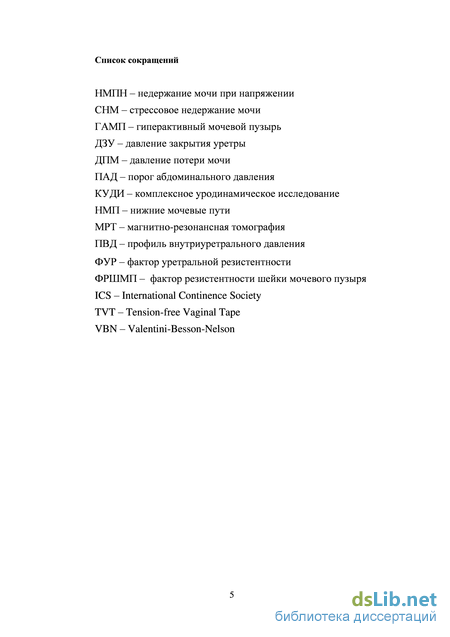 Список сокращений

НМПН – недержание мочи при напряжении
СНМ – стрессовое недержание мочи
ГАМП – гиперактивный мочевой пузырь
ДЗУ – давление закрытия уретры
ДПМ – давление потери мочи
ПАД – порог абдоминального давления
КУДИ – комплексное уродинамическое исследование
НМП – нижние мочевые пути
МРТ – магнитно-резонансная томография
ПВД – профиль внутриуретрального давления
ФУР – фактор уретральной резистентности
ФРШМП – фактор резистентности шейки мочевого пузыря
ICS – International Continence Society
TVT – Tension-free Vaginal Tape
VBN – Valentini-Besson-Nelson

5

dsLib.net
библиотека диссертаций